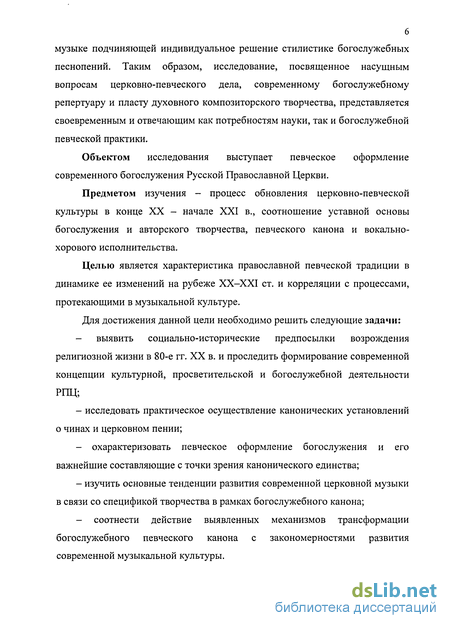 6

музыке подчиняющей индивидуальное решение стилистике богослужебных песнопений. Таким образом, исследование, посвященное насущным вопросам церковно-певческого дела, современному богослужебному репертуару и пласту духовного композиторского творчества, представляется своевременным и отвечающим как потребностям науки, так и богослужебной певческой практики.

Объектом исследования выступает певческое оформление современного богослужения Русской Православной Церкви.

Предметом изучения – процесс обновления церковно-певческой культуры в конце XX – начале XXI в., соотношение уставной основы богослужения и авторского творчества, певческого канона и вокально-хорового исполнительства.

Целью является характеристика православной певческой традиции в динамике ее изменений на рубеже XX–XXI ст. и корреляции с процессами, протекающими в музыкальной культуре.

Для достижения данной цели необходимо решить следующие задачи:

– выявить социально-исторические предпосылки возрождения религиозной жизни в 80-е гг. XX в. и проследить формирование современной концепции культурной, просветительской и богослужебной деятельности РПЦ;

– исследовать практическое осуществление канонических установлений о чинах и церковном пении;

– охарактеризовать певческое оформление богослужения и его важнейшие составляющие с точки зрения канонического единства;

– изучить основные тенденции развития современной церковной музыки в связи со спецификой творчества в рамках богослужебного канона;

– соотнести действие выявленных механизмов трансформации богослужебного певческого канона с закономерностями развития современной музыкальной культуры.

dsLib.net
библиотека диссертаций